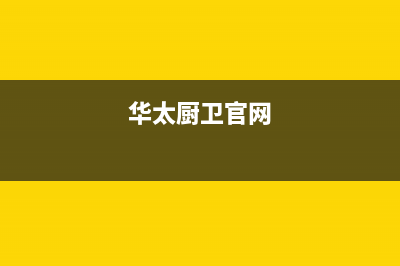 华太厨卫官网